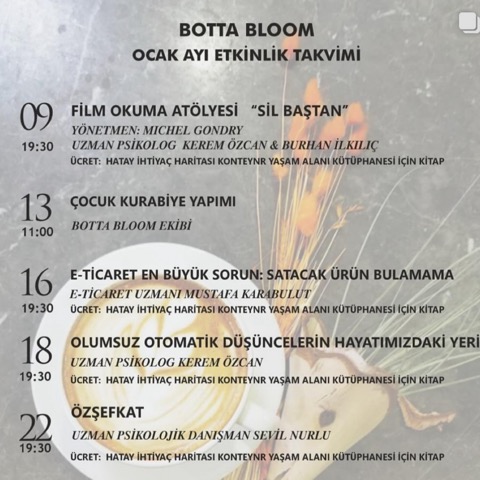 BOTTA BLOOM
OCAK AYI ETKİNLİK TAKVİMİ

09
19:30
FİLM OKUMA ATÖLYESİ "SİL BAŞTAN"
YÖNETMEN: MICHEL GONDRY
UZMAN PSİKOLOG KEREM ÖZCAN & BURHAN İLKILIÇ
ÜCRET: HATAY İHTİYAÇ HARİTASI KONTEYNR YAŞAM ALANI KÜTÜPHANESİ İÇİN KİTAP

13
11:00
ÇOCUK KURABİYE YAPIMI
BOTTA BLOOM EKİBİ

16
19:30
E-TİCARET EN BÜYÜK SORUN: SATACAK ÜRÜN BULAMAMA
E-TİCARET UZMANI MUSTAFA KARABULUT
ÜCRET: HATAY İHTİYAÇ HARİTASI KONTEYNR YAŞAM ALANI KÜTÜPHANESİ İÇİN KİTAP

18
19:30
OLUMSUZ OTOMATİK DÜŞÜNCELERİN HAYATIMIZDAKİ YERİ
UZMAN PSİKOLOG KEREM ÖZCAN
ÜCRET: HATAY İHTİYAÇ HARİTASI KONTEYNR YAŞAM ALANI KÜTÜPHANESİ İÇİN KİTAP

22
19:30
ÖZŞEFKAT
UZMAN PSİKOLOJİK DANIŞMAN SEVİL NURLU
ÜCRET: HATAY İHTİYAÇ HARİTASI KONTEYNR YAŞAM ALANI KÜTÜPHANESİ İÇİN KİTAP